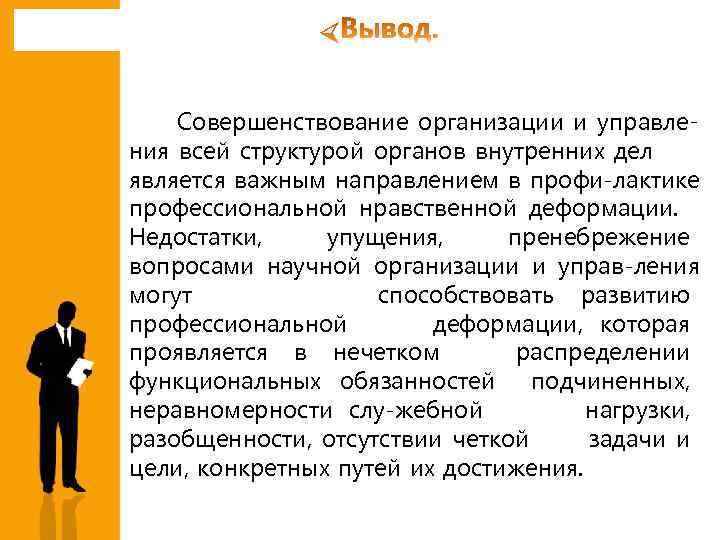 Вывод.

Совершенствование организации и управления всей структурой органов внутренних дел является важным направлением в профи-лактике профессиональной нравственной деформации. Недостатки, упущения, пренебрежение вопросами научной организации и управ-ления могут способствовать развитию профессиональной деформации, которая проявляется в нечетком распределении функциональных обязанностей подчиненных, неравномерности слу-жебной нагрузки, разобщенности, отсутствии четкой задачи и цели, конкретных путей их достижения.